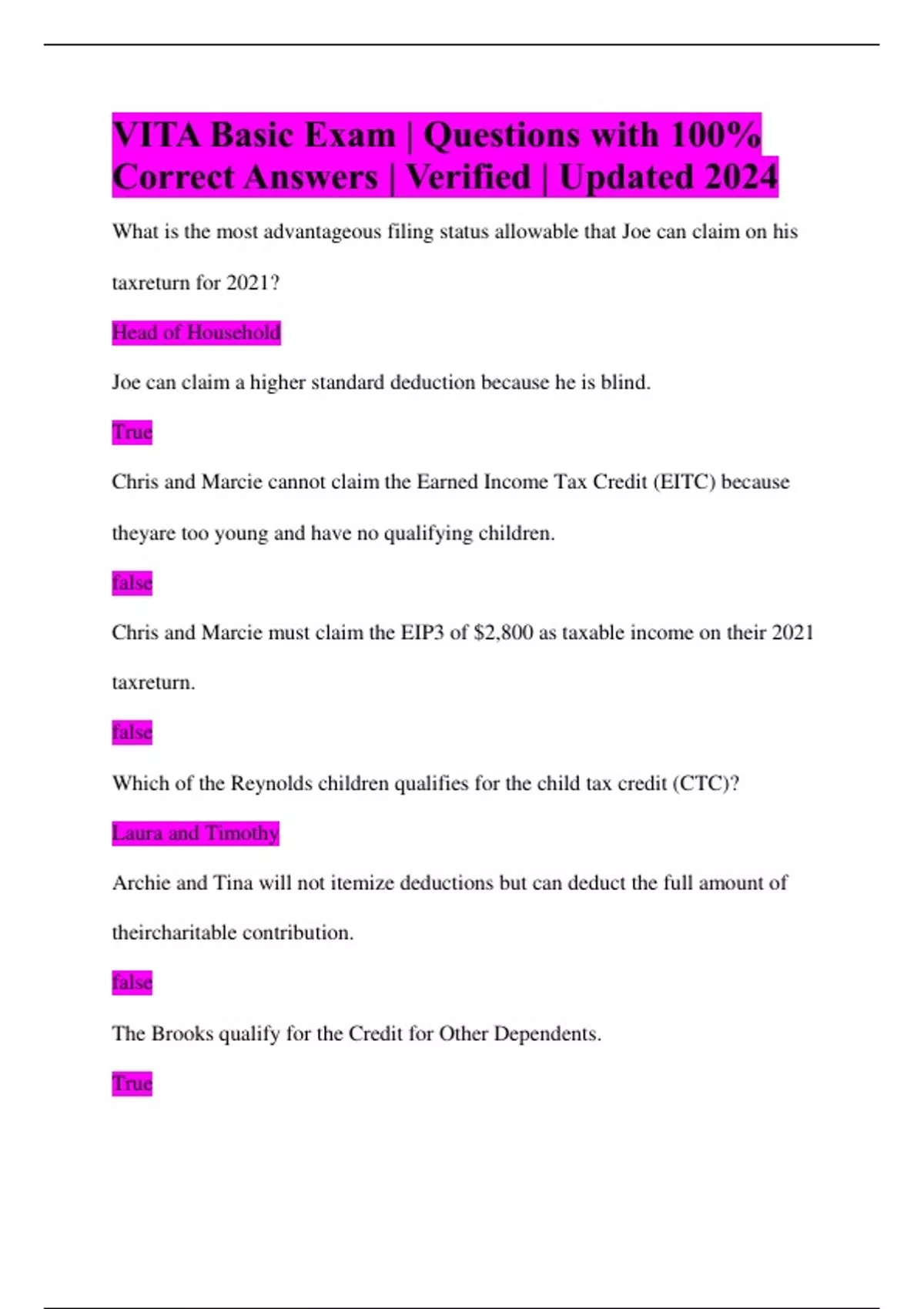 VITA Basic Exam | Questions with 100% Correct Answers | Verified | Updated 2024

What is the most advantageous filing status allowable that Joe can claim on his taxreturn for 2021?

Head of Household

Joe can claim a higher standard deduction because he is blind.

True

Chris and Marcie cannot claim the Earned Income Tax Credit (EITC) because theyare too young and have no qualifying children.

false

Chris and Marcie must claim the EIP3 of $2,800 as taxable income on their 2021 taxreturn.

false

Which of the Reynolds children qualifies for the child tax credit (CTC)?

Laura and Timothy

Archie and Tina will not itemize deductions but can deduct the full amount of theircharitable contribution.

false

The Brooks qualify for the Credit for Other Dependents.

True